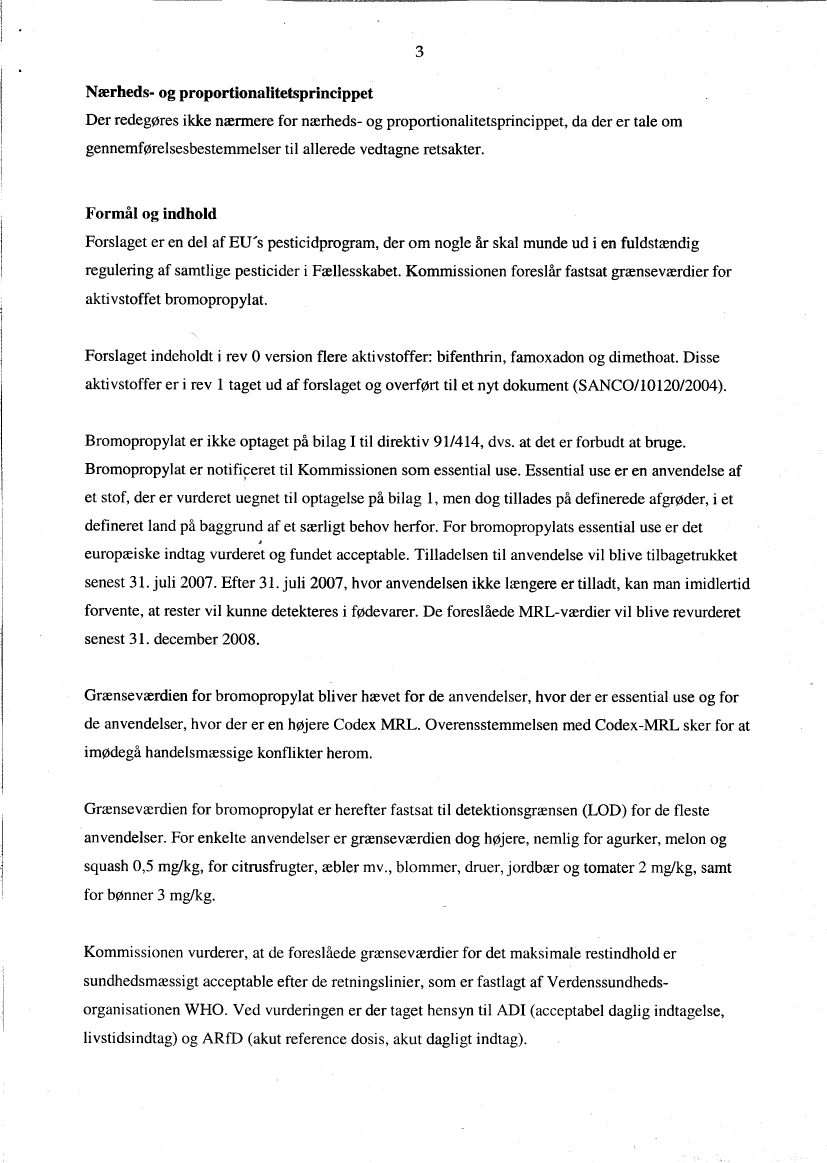 3

Nærheds- og proportionalitetsprincippet
Der redegøres ikke nærmere for nærheds- og proportionalitetsprincippet, da der er tale om gennemførelsesbestemmelser til allerede vedtagne retsakter.

Formål og indhold
Forslaget er en del af EU´s pesticidprogram, der om nogle år skal munde ud i en fuldstændig regulering af samtlige pesticider i Fællesskabet. Kommissionen foreslår fastsat grænseværdier for aktivstoffet bromopropylat.

Forslaget indeholdt i rev 0 version flere aktivstoffer: bifenthrin, famoxadon og dimethoat. Disse aktivstoffer er i rev 1 taget ud af forslaget og overført til et nyt dokument (SANCO/10120/2004).

Bromopropylat er ikke optaget på bilag I til direktiv 91/414, dvs. at det er forbudt at bruge. Bromopropylat er notificeret til Kommissionen som essential use. Essential use er en anvendelse af et stof, der er vurderet uegnet til optagelse på bilag 1, men dog tillades på definerede afgrøder, i et defineret land på baggrund af et særligt behov herfor. For bromopropylats essential use er det europæiske indtag vurderet og fundet acceptable. Tilladelsen til anvendelse vil blive tilbagetrukket senest 31. juli 2007. Efter 31. juli 2007, hvor anvendelsen ikke længere er tilladt, kan man imidlertid forvente, at rester vil kunne detekteres i fødevarer. De foreslåede MRL-værdier vil blive revurderet senest 31. december 2008.

Grænseværdien for bromopropylat bliver hævet for de anvendelser, hvor der er essential use og for de anvendelser, hvor der er en højere Codex MRL. Overensstemmelsen med Codex-MRL sker for at imødegå handelsmæssige konflikter herom.

Grænseværdien for bromopropylat er herefter fastsat til detektionsgrænsen (LOD) for de fleste anvendelser. For enkelte anvendelser er grænseværdien dog højere, nemlig for agurker, melon og squash 0,5 mg/kg, for citrusfrugter, æbler mv., blommer, druer, jordbær og tomater 2 mg/kg, samt for bønner 3 mg/kg.

Kommissionen vurderer, at de foreslåede grænseværdier for det maksimale restindhold er sundhedsmæssigt acceptable efter de retningslinier, som er fastlagt af Verdenssundhedsorganisationen WHO. Ved vurderingen er der taget hensyn til ADI (acceptabel daglig indtagelse, livstidsindtag) og ARfD (akut reference dosis, akut dagligt indtag).